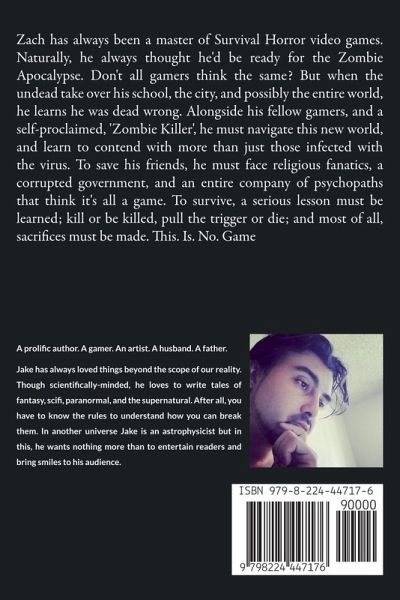 Zach has always been a master of Survival Horror video games. Naturally, he always thought he'd be ready for the Zombie Apocalypse. Don't all gamers think the same? But when the undead take over his school, the city, and possibly the entire world, he learns he was dead wrong. Alongside his fellow gamers, and a self-proclaimed, 'Zombie Killer', he must navigate this new world, and learn to contend with more than just those infected with the virus. To save his friends, he must face religious fanatics, a corrupted government, and an entire company of psychopaths that think it's all a game. To survive, a serious lesson must be learned; kill or be killed, pull the trigger or die; and most of all, sacrifices must be made. This. Is. No. Game

A prolific author. A gamer. An artist. A husband. A father.

Jake has always loved things beyond the scope of our reality. Though scientifically-minded, he loves to write tales of fantasy, scifi, paranormal, and the supernatural. After all, you have to know the rules to understand how you can break them. In another universe Jake is an astrophysicist but in this, he wants nothing more than to entertain readers and bring smiles to his audience.

ISBN 979-8-224-44717-6
90000
9 798224 447176